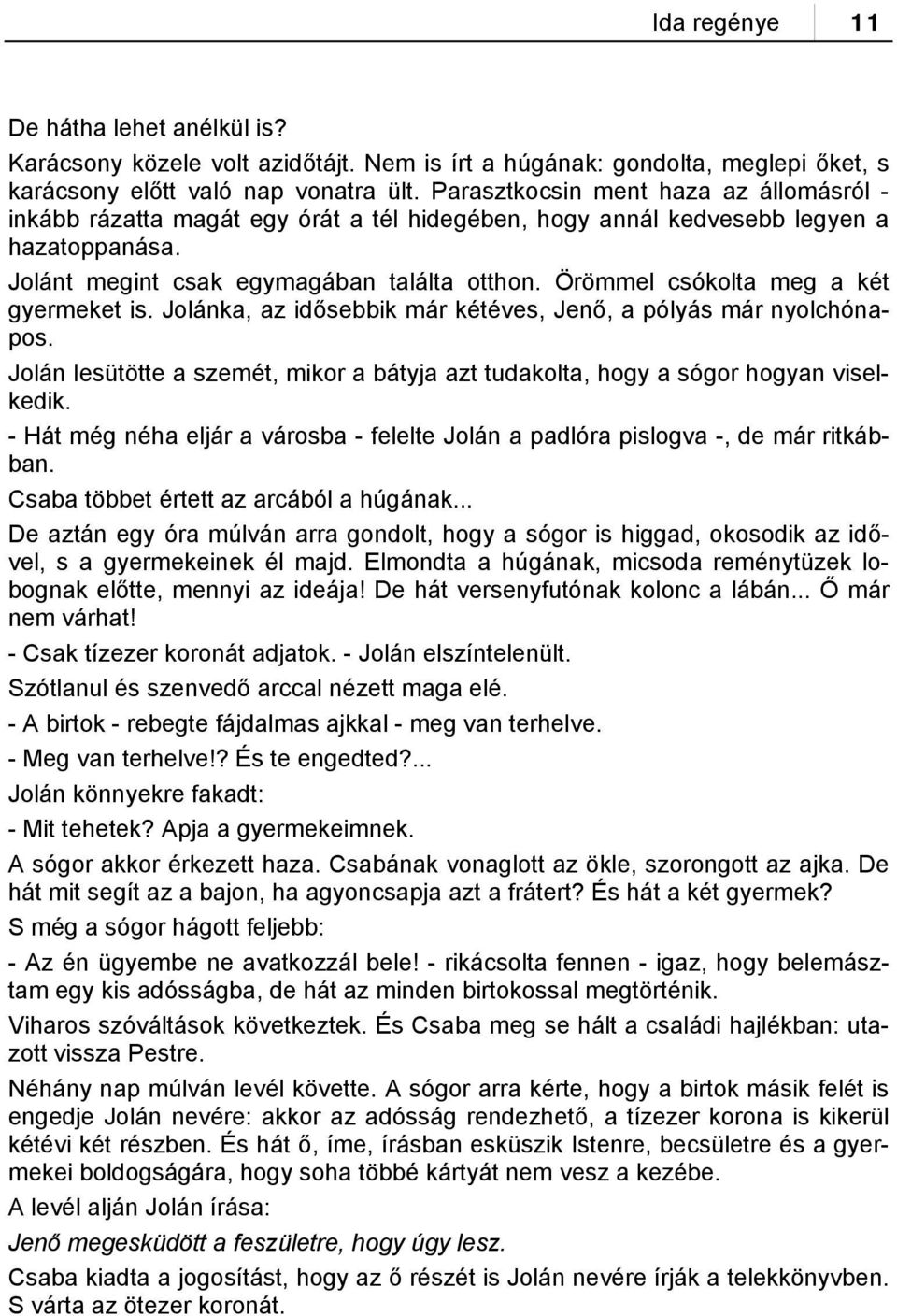 Ida regénye 11

De hátha lehet anélkül is?

Karácsony közele volt azidőtájt. Nem is írt a húgának: gondolta, meglepi őket, s karácsony előtt való nap vonatra ült. Parasztkocsin ment haza az állomásról - inkább rázatta magát egy órát a tél hidegében, hogy annál kedvesebb legyen a hazatoppanása.

Jolánt megint csak egymagában találta otthon. Örömmel csókolta meg a két gyermeket is. Jolánka, az idősebbik már kétéves, Jenő, a pólyás már nyolchónapos.

Jolán lesütötte a szemét, mikor a bátyja azt tudakolta, hogy a sógor hogyan viselkedik.

- Hát még néha eljár a városba - felelte Jolán a padlóra pislogva -, de már ritkábban.

Csaba többet értett az arcából a húgának...

De aztán egy óra múlván arra gondolt, hogy a sógor is higgad, okosodik az idővel, s a gyermekeinek él majd. Elmondta a húgának, micsoda reménytüzek lobognak előtte, mennyi az ideája! De hát versenyfutónak kolonc a lábán... Ő már nem várhat!

- Csak tízezer koronát adjatok. - Jolán elszíntelenült.

Szótlanul és szenvedő arccal nézett maga elé.

- A birtok - rebegte fájdalmas ajkkal - meg van terhelve.

- Meg van terhelve!? És te engedted?...

Jolán könnyekre fakadt:

- Mit tehetek? Apja a gyermekeimnek.

A sógor akkor érkezett haza. Csabának vonaglott az ökle, szorongott az ajka. De hát mit segít az a bajon, ha agyoncsapja azt a frátert? És hát a két gyermek?

S még a sógor hágott feljebb:

- Az én ügyembe ne avatkozzál bele! - rikácsolta fennen - igaz, hogy belemásztam egy kis adósságba, de hát az minden birtokossal megtörténik.

Viharos szóváltások következtek. És Csaba meg se hált a családi hajlékban: utazott vissza Pestre.

Néhány nap múlván levél követte. A sógor arra kérte, hogy a birtok másik felét is engedje Jolán nevére: akkor az adósság rendezhető, a tízezer korona is kikerül kétévi két részben. És hát ő, íme, írásban esküszik Istenre, becsületre és a gyermekei boldogságára, hogy soha többé kártyát nem vesz a kezébe.

A levél alján Jolán írása:

Jenő megesküdött a feszületre, hogy úgy lesz.

Csaba kiadta a jogosítást, hogy az ő részét is Jolán nevére írják a telekkönyvben. S várta az ötezer koronát.